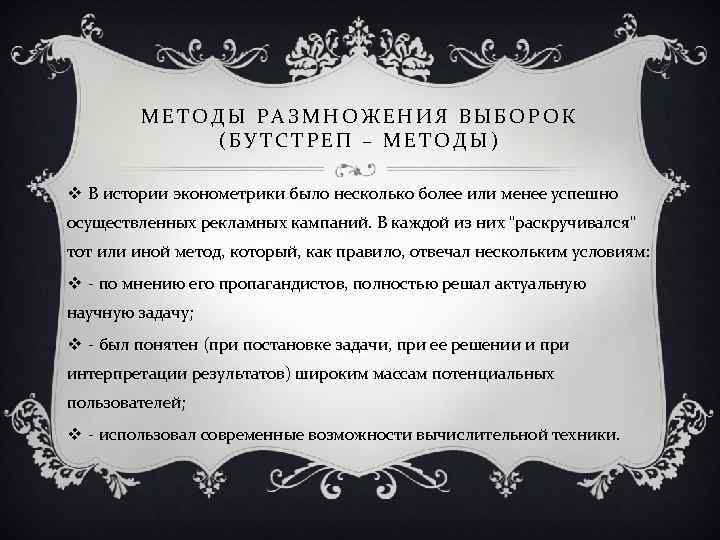 МЕТОДЫ РАЗМНОЖЕНИЯ ВЫБОРОК (БУТСТРЕП – МЕТОДЫ)

❖ В истории эконометрики было несколько более или менее успешно осуществленных рекламных кампаний. В каждой из них "раскручивался" тот или иной метод, который, как правило, отвечал нескольким условиям:

❖ - по мнению его пропагандистов, полностью решал актуальную научную задачу;

❖ - был понятен (при постановке задачи, при ее решении и при интерпретации результатов) широким массам потенциальных пользователей;

❖ - использовал современные возможности вычислительной техники.